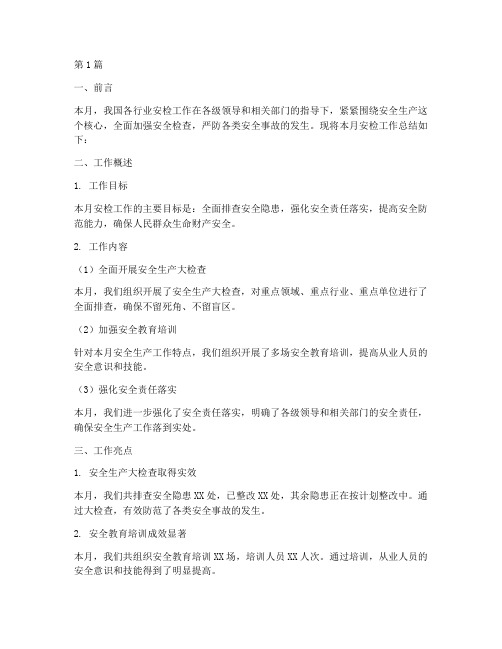 第1篇

一、前言

本月，我国各行业安检工作在各级领导和相关部门的指导下，紧紧围绕安全生产这个核心，全面加强安全检查，严防各类安全事故的发生。现将本月安检工作总结如下：

二、工作概述

1. 工作目标

本月安检工作的主要目标是：全面排查安全隐患，强化安全责任落实，提高安全防范能力，确保人民群众生命财产安全。

2. 工作内容

（1）全面开展安全生产大检查

本月，我们组织开展了安全生产大检查，对重点领域、重点行业、重点单位进行了全面排查，确保不留死角、不留盲区。

（2）加强安全教育培训

针对本月安全生产工作特点，我们组织开展了多场安全教育培训，提高从业人员的安全意识和技能。

（3）强化安全责任落实

本月，我们进一步强化了安全责任落实，明确了各级领导和相关部门的安全责任，确保安全生产工作落到实处。

三、工作亮点

1. 安全生产大检查取得实效

本月，我们共排查安全隐患XX处，已整改XX处，其余隐患正在按计划整改中。通过大检查，有效防范了各类安全事故的发生。

2. 安全教育培训成效显著

本月，我们共组织安全教育培训XX场，培训人员XX人次。通过培训，从业人员的安全意识和技能得到了明显提高。